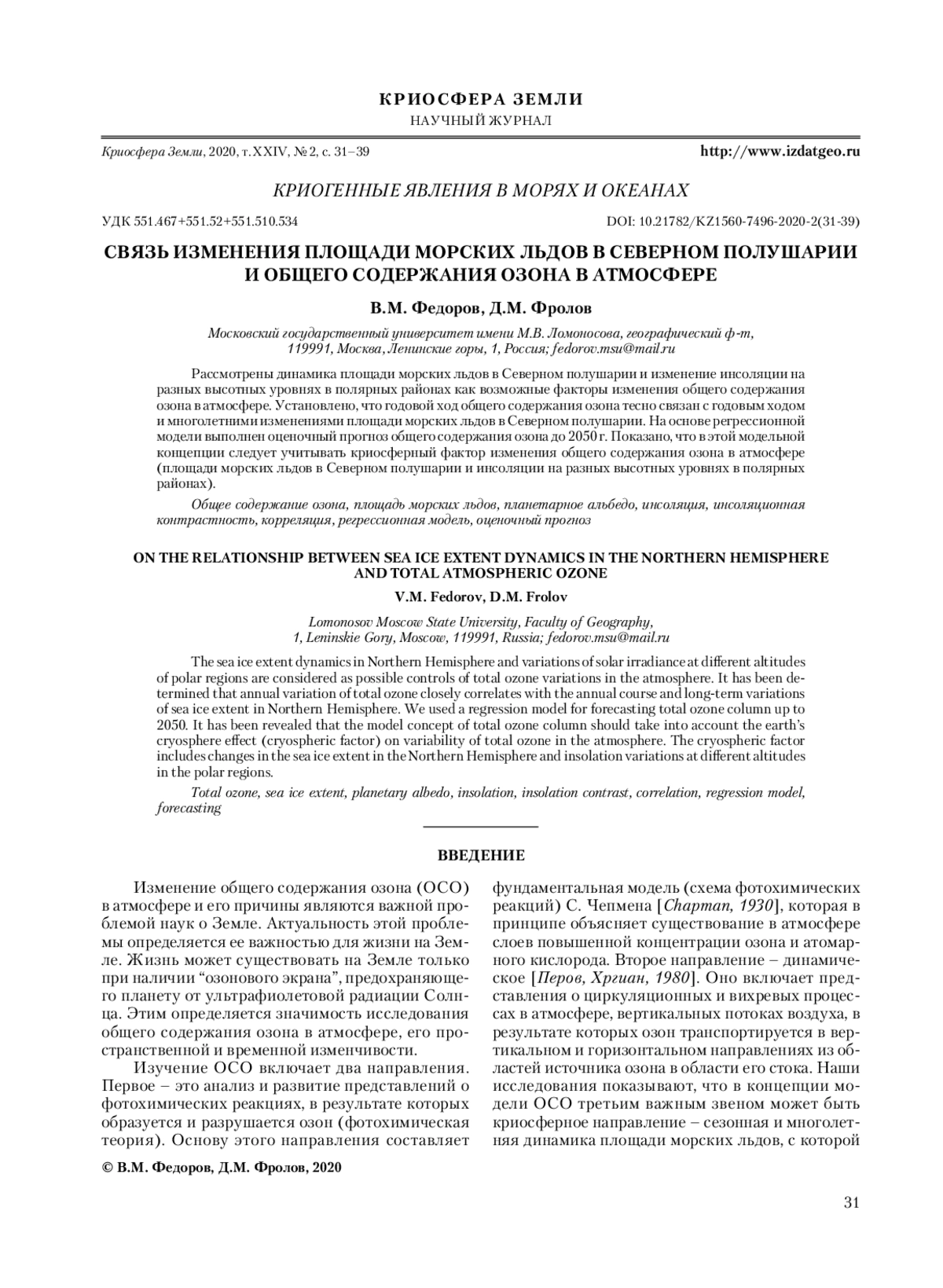 КРИОСФЕРА ЗЕМЛИ
НАУЧНЫЙ ЖУРНАЛ

Криосфера Земли, 2020, т. XXIV, № 2, с. 31–39

http://www.izdatgeo.ru

КРИОГЕННЫЕ ЯВЛЕНИЯ В МОРЯХ И ОКЕАНАХ

УДК 551.467+551.52+551.510.534

DOI: 10.21782/KZ1560-7496-2020-2(31-39)

СВЯЗЬ ИЗМЕНЕНИЯ ПЛОЩАДИ МОРСКИХ ЛЬДОВ В СЕВЕРНОМ ПОЛУШАРИИ И ОБЩЕГО СОДЕРЖАНИЯ ОЗОНА В АТМОСФЕРЕ

В.М. Федоров, Д.М. Фролов

Московский государственный университет имени М.В. Ломоносова, географический ф-т, 119991, Москва, Ленинские горы, 1, Россия; fedorov.msu@mail.ru

Рассмотрены динамика площади морских льдов в Северном полушарии и изменение инсоляции на разных высотных уровнях в полярных районах как возможные факторы изменения общего содержания озона в атмосфере. Установлено, что годовой ход общего содержания озона тесно связан с годовым ходом и многолетними изменениями площади морских льдов в Северном полушарии. На основе регрессионной модели выполнен оценочный прогноз общего содержания озона до 2050 г. Показано, что в этой модельной концепции следует учитывать криосферный фактор изменения общего содержания озона в атмосфере (площади морских льдов в Северном полушарии и инсоляции на разных высотных уровнях в полярных районах).

Общее содержание озона, площадь морских льдов, планетарное альбедо, инсоляция, инсоляционная контрастность, корреляция, регрессионная модель, оценочный прогноз

ON THE RELATIONSHIP BETWEEN SEA ICE EXTENT DYNAMICS IN THE NORTHERN HEMISPHERE AND TOTAL ATMOSPHERIC OZONE

V.M. Fedorov, D.M. Frolov

Lomonosov Moscow State University, Faculty of Geography, 1, Leninskie Gory, Moscow, 119991, Russia; fedorov.msu@mail.ru

The sea ice extent dynamics in Northern Hemisphere and variations of solar irradiance at different altitudes of polar regions are considered as possible controls of total ozone variations in the atmosphere. It has been determined that annual variation of total ozone closely correlates with the annual course and long-term variations of sea ice extent in Northern Hemisphere. We used a regression model for forecasting total ozone column up to 2050. It has been revealed that the model concept of total ozone column should take into account the earth's cryosphere effect (cryospheric factor) on variability of total ozone in the atmosphere. The cryospheric factor includes changes in the sea ice extent in the Northern Hemisphere and insolation variations at different altitudes in the polar regions.

Total ozone, sea ice extent, planetary albedo, insolation, insolation contrast, correlation, regression model, forecasting

ВВЕДЕНИЕ

Изменение общего содержания озона (ОСО) в атмосфере и его причины являются важной проблемой наук о Земле. Актуальность этой проблемы определяется ее важностью для жизни на Земле. Жизнь может существовать на Земле только при наличии “озонового экрана”, предохраняющего планету от ультрафиолетовой радиации Солнца. Этим определяется значимость исследования общего содержания озона в атмосфере, его пространственной и временной изменчивости.

Изучение ОСО включает два направления. Первое – это анализ и развитие представлений о фотохимических реакциях, в результате которых образуется и разрушается озон (фотохимическая теория). Основу этого направления составляет фундаментальная модель (схема фотохимических реакций) С. Чепмена [Chapman, 1930], которая в принципе объясняет существование в атмосфере слоев повышенной концентрации озона и атомарного кислорода. Второе направление – динамическое [Перов, Хргиан, 1980]. Оно включает представления о циркуляционных и вихревых процессах в атмосфере, вертикальных потоках воздуха, в результате которых озон транспортируется в вертикальном и горизонтальном направлениях из областей источника озона в области его стока. Наши исследования показывают, что в концепции модели ОСО третьим важным звеном может быть криосферное направление – сезонная и многолетняя динамика площади морских льдов, с которой

© В.М. Федоров, Д.М. Фролов, 2020

31